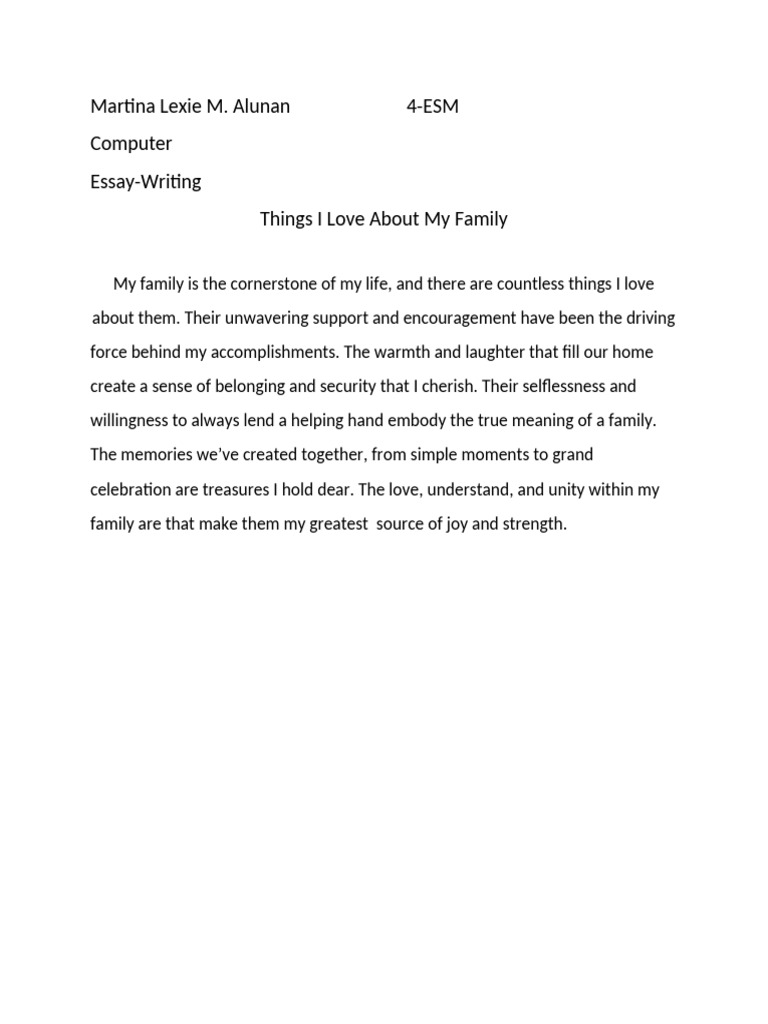 Martina Lexie M. Alunan 4-ESM

Computer

Essay-Writing

Things I Love About My Family

My family is the cornerstone of my life, and there are countless things I love about them. Their unwavering support and encouragement have been the driving force behind my accomplishments. The warmth and laughter that fill our home create a sense of belonging and security that I cherish. Their selflessness and willingness to always lend a helping hand embody the true meaning of a family. The memories we've created together, from simple moments to grand celebration are treasures I hold dear. The love, understand, and unity within my family are that make them my greatest source of joy and strength.